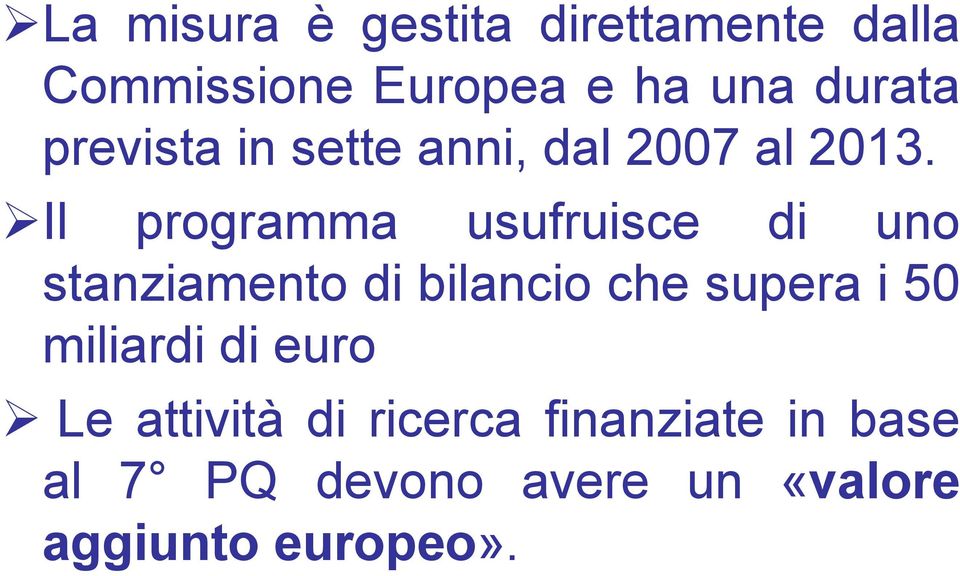 ➢La misura è gestita direttamente dalla Commissione Europea e ha una durata prevista in sette anni, dal 2007 al 2013.

➢Il programma usufruisce di uno stanziamento di bilancio che supera i 50 miliardi di euro

➢ Le attività di ricerca finanziate in base al 7° PQ devono avere un «valore aggiunto europeo».